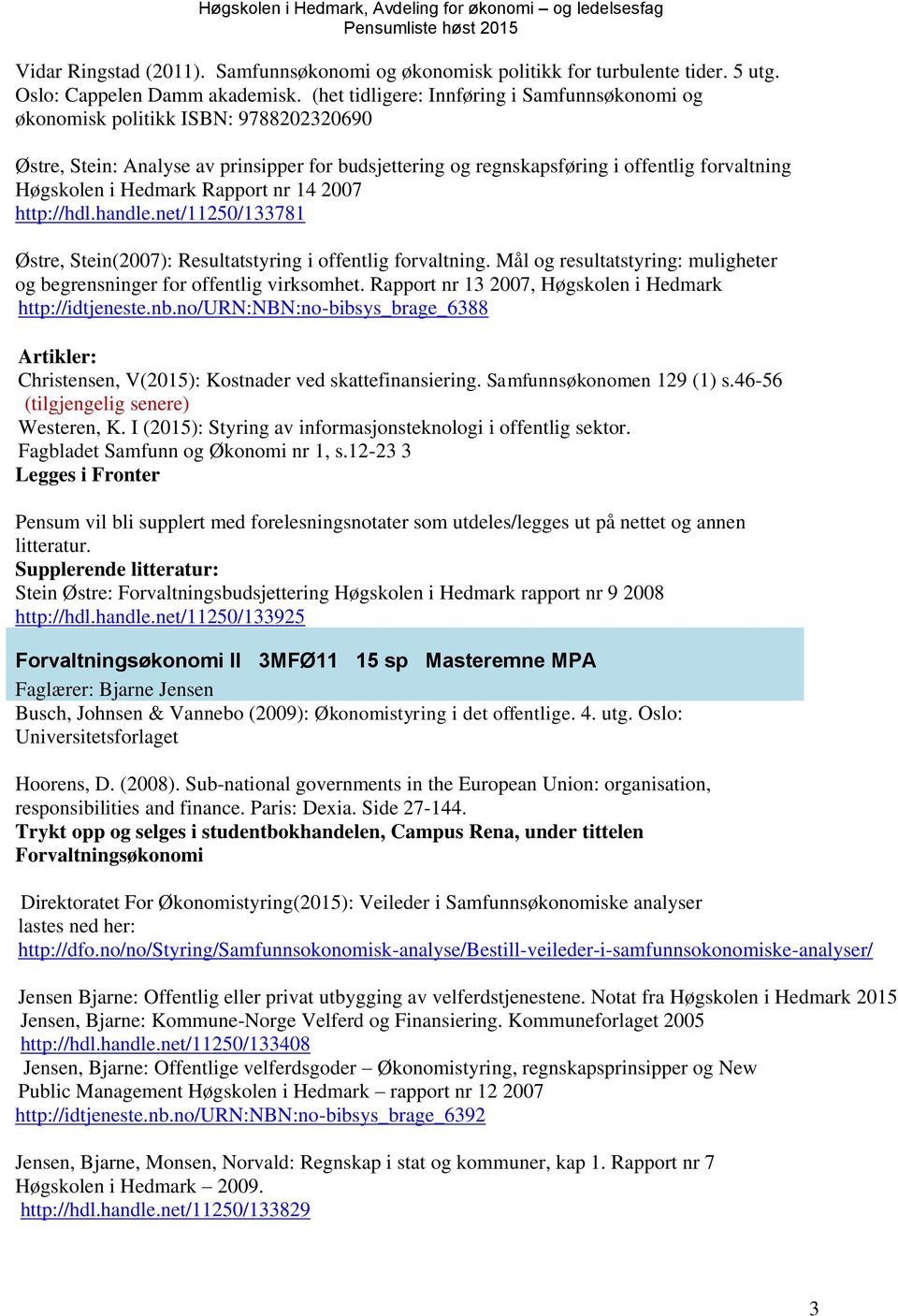 Høgskolen i Hedmark, Avdeling for økonomi – og ledelsesfag
Pensumliste høst 2015

Vidar Ringstad (2011). Samfunnsøkonomi og økonomisk politikk for turbulente tider. 5 utg. Oslo: Cappelen Damm akademisk. (het tidligere: Innføring i Samfunnsøkonomi og økonomisk politikk ISBN: 9788202320690

Østre, Stein: Analyse av prinsipper for budsjettering og regnskapsføring i offentlig forvaltning Høgskolen i Hedmark Rapport nr 14 2007
http://hdl.handle.net/11250/133781

Østre, Stein(2007): Resultatstyring i offentlig forvaltning. Mål og resultatstyring: muligheter og begrensninger for offentlig virksomhet. Rapport nr 13 2007, Høgskolen i Hedmark
http://idtjeneste.nb.no/URN:NBN:no-bibsys_brage_6388

Artikler:
Christensen, V(2015): Kostnader ved skattefinansiering. Samfunnsøkonomen 129 (1) s.46-56 (tilgjengelig senere)
Westeren, K. I (2015): Styring av informasjonsteknologi i offentlig sektor. Fagbladet Samfunn og Økonomi nr 1, s.12-23 3
Legges i Fronter

Pensum vil bli supplert med forelesningsnotater som utdeles/legges ut på nettet og annen litteratur.
Supplerende litteratur:
Stein Østre: Forvaltningsbudsjettering Høgskolen i Hedmark rapport nr 9 2008
http://hdl.handle.net/11250/133925

Forvaltningsøkonomi II 3MFØ11 15 sp Masteremne MPA
Faglærer: Bjarne Jensen
Busch, Johnsen & Vannebo (2009): Økonomistyring i det offentlige. 4. utg. Oslo: Universitetsforlaget

Hoorens, D. (2008). Sub-national governments in the European Union: organisation, responsibilities and finance. Paris: Dexia. Side 27-144.
Trykt opp og selges i studentbokhandelen, Campus Rena, under tittelen Forvaltningsøkonomi

Direktoratet For Økonomistyring(2015): Veileder i Samfunnsøkonomiske analyser lastes ned her:
http://dfo.no/no/Styring/Samfunnsokonomisk-analyse/Bestill-veileder-i-samfunnsokonomiske-analyser/

Jensen Bjarne: Offentlig eller privat utbygging av velferdstjenestene. Notat fra Høgskolen i Hedmark 2015
Jensen, Bjarne: Kommune-Norge Velferd og Finansiering. Kommuneforlaget 2005
http://hdl.handle.net/11250/133408
Jensen, Bjarne: Offentlige velferdsgoder – Økonomistyring, regnskapsprinsipper og New Public Management Høgskolen i Hedmark – rapport nr 12 2007
http://idtjeneste.nb.no/URN:NBN:no-bibsys_brage_6392

Jensen, Bjarne, Monsen, Norvald: Regnskap i stat og kommuner, kap 1. Rapport nr 7 Høgskolen i Hedmark – 2009.
http://hdl.handle.net/11250/133829

3